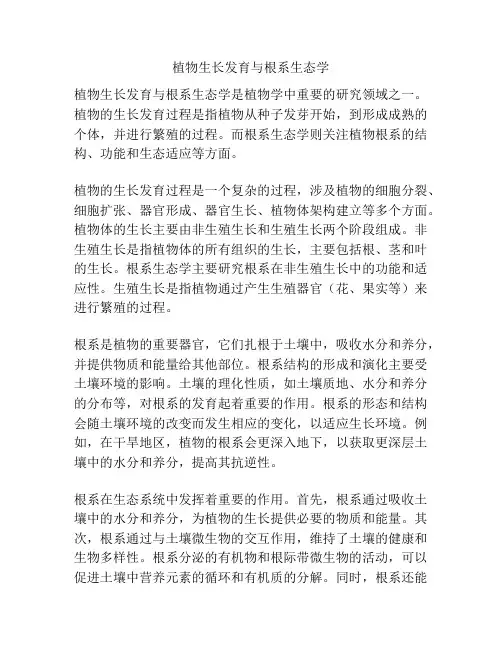 植物生长发育与根系生态学

植物生长发育与根系生态学是植物学中重要的研究领域之一。植物的生长发育过程是指植物从种子发芽开始，到形成成熟的个体，并进行繁殖的过程。而根系生态学则关注植物根系的结构、功能和生态适应等方面。

植物的生长发育过程是一个复杂的过程，涉及植物的细胞分裂、细胞扩张、器官形成、器官生长、植物体架构建立等多个方面。植物体的生长主要由非生殖生长和生殖生长两个阶段组成。非生殖生长是指植物体的所有组织的生长，主要包括根、茎和叶的生长。根系生态学主要研究根系在非生殖生长中的功能和适应性。生殖生长是指植物通过产生生殖器官（花、果实等）来进行繁殖的过程。

根系是植物的重要器官，它们扎根于土壤中，吸收水分和养分，并提供物质和能量给其他部位。根系结构的形成和演化主要受土壤环境的影响。土壤的理化性质，如土壤质地、水分和养分的分布等，对根系的发育起着重要的作用。根系的形态和结构会随土壤环境的改变而发生相应的变化，以适应生长环境。例如，在干旱地区，植物的根系会更深入地下，以获取更深层土壤中的水分和养分，提高其抗逆性。

根系在生态系统中发挥着重要的作用。首先，根系通过吸收土壤中的水分和养分，为植物的生长提供必要的物质和能量。其次，根系通过与土壤微生物的交互作用，维持了土壤的健康和生物多样性。根系分泌的有机物和根际带微生物的活动，可以促进土壤中营养元素的循环和有机质的分解。同时，根系还能